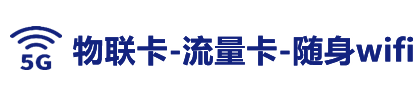 5G

物联卡-流量卡-随身wifi